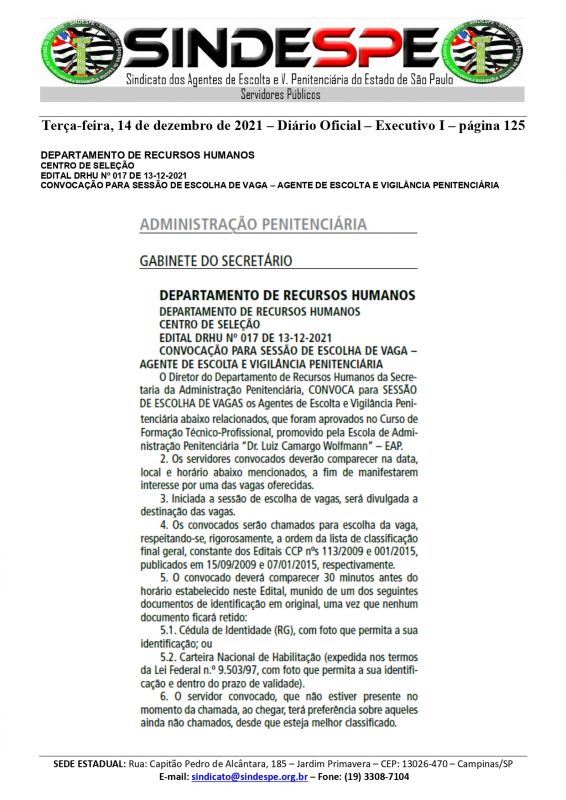 SINDESPE
Sindicato dos Agentes de Escolta e V. Penitenciária do Estado de São Paulo
Servidores Públicos

Terça-feira, 14 de dezembro de 2021 – Diário Oficial – Executivo I – página 125

DEPARTAMENTO DE RECURSOS HUMANOS
CENTRO DE SELEÇÃO
EDITAL DRHU Nº 017 DE 13-12-2021
CONVOCAÇÃO PARA SESSÃO DE ESCOLHA DE VAGA – AGENTE DE ESCOLTA E VIGILÂNCIA PENITENCIÁRIA

ADMINISTRAÇÃO PENITENCIÁRIA

GABINETE DO SECRETÁRIO

DEPARTAMENTO DE RECURSOS HUMANOS
DEPARTAMENTO DE RECURSOS HUMANOS
CENTRO DE SELEÇÃO
EDITAL DRHU Nº 017 DE 13-12-2021
CONVOCAÇÃO PARA SESSÃO DE ESCOLHA DE VAGA – AGENTE DE ESCOLTA E VIGILÂNCIA PENITENCIÁRIA
O Diretor do Departamento de Recursos Humanos da Secretaria da Administração Penitenciária, CONVOCA para SESSÃO DE ESCOLHA DE VAGAS os Agentes de Escolta e Vigilância Penitenciária abaixo relacionados, que foram aprovados no Curso de Formação Técnico-Profissional, promovido pela Escola de Administração Penitenciária "Dr. Luiz Camargo Wolfmann" – EAP.
2. Os servidores convocados deverão comparecer na data, local e horário abaixo mencionados, a fim de manifestarem interesse por uma das vagas oferecidas.
3. Iniciada a sessão de escolha de vagas, será divulgada a destinação das vagas.
4. Os convocados serão chamados para escolha da vaga, respeitando-se, rigorosamente, a ordem da lista de classificação final geral, constante dos Editais CCP nºs 113/2009 e 001/2015, publicados em 15/09/2009 e 07/01/2015, respectivamente.
5. O convocado deverá comparecer 30 minutos antes do horário estabelecido neste Edital, munido de um dos seguintes documentos de identificação em original, uma vez que nenhum documento ficará retido:
5.1. Cédula de Identidade (RG), com foto que permita a sua identificação; ou
5.2. Carteira Nacional de Habilitação (expedida nos termos da Lei Federal n.º 9.503/97, com foto que permita a sua identificação e dentro do prazo de validade).
6. O servidor convocado, que não estiver presente no momento da chamada, ao chegar, terá preferência sobre aqueles ainda não chamados, desde que esteja melhor classificado.

SEDE ESTADUAL: Rua: Capitão Pedro de Alcântara, 185 – Jardim Primavera – CEP: 13026-470 – Campinas/SP
E-mail: sindicato@sindespe.org.br – Fone: (19) 3308-7104